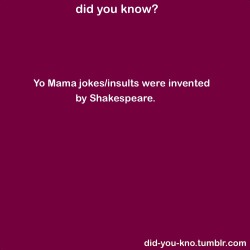 did you know?

Yo Mama jokes/insults were invented by Shakespeare.

did-you-kno.tumblr.com